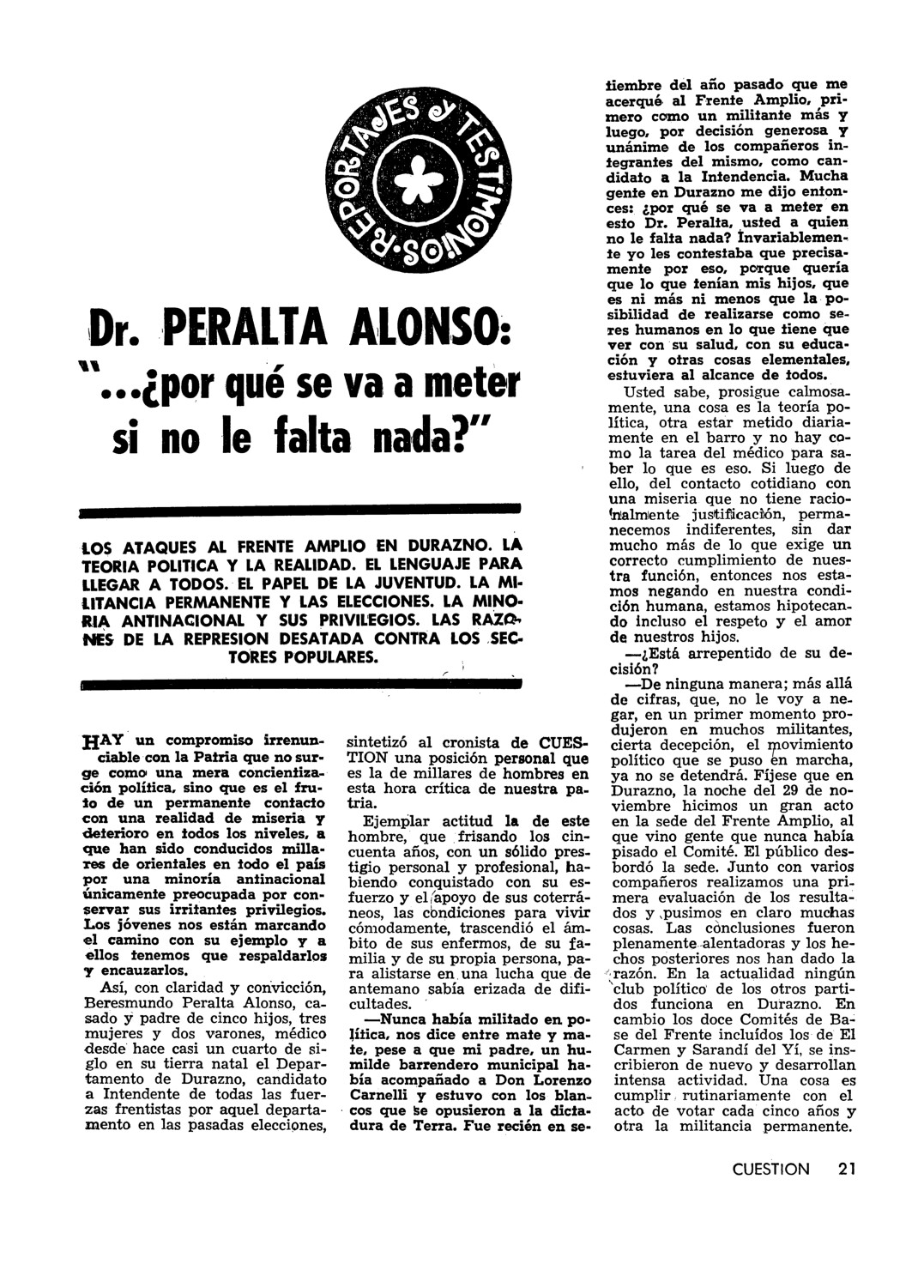 REPORTAJES & TESTIMONIOS

Dr. PERALTA ALONSO:
"...¿por qué se va a meter si no le falta nada?"

LOS ATAQUES AL FRENTE AMPLIO EN DURAZNO. LA TEORIA POLITICA Y LA REALIDAD. EL LENGUAJE PARA LLEGAR A TODOS. EL PAPEL DE LA JUVENTUD. LA MILITANCIA PERMANENTE Y LAS ELECCIONES. LA MINORIA ANTINACIONAL Y SUS PRIVILEGIOS. LAS RAZONES DE LA REPRESION DESATADA CONTRA LOS SECTORES POPULARES.

HAY un compromiso irrenunciable con la Patria que no surge como una mera concientización política, sino que es el fruto de un permanente contacto con una realidad de miseria y deterioro en todos los niveles, a que han sido conducidos millares de orientales en todo el país por una minoría antinacional únicamente preocupada por conservar sus irritantes privilegios. Los jóvenes nos están marcando el camino con su ejemplo y a ellos tenemos que respaldarlos y encauzarlos.

Así, con claridad y convicción, Beresmundo Peralta Alonso, casado y padre de cinco hijos, tres mujeres y dos varones, médico desde hace casi un cuarto de siglo en su tierra natal el Departamento de Durazno, candidato a Intendente de todas las fuerzas frentistas por aquel departamento en las pasadas elecciones, sintetizó al cronista de CUESTION una posición personal que es la de millares de hombres en esta hora crítica de nuestra patria.

Ejemplar actitud la de este hombre, que frisando los cincuenta años, con un sólido prestigio personal y profesional, habiendo conquistado con su esfuerzo y el apoyo de sus coterráneos, las condiciones para vivir cómodamente, trascendió el ámbito de sus enfermos, de su familia y de su propia persona, para alistarse en una lucha que de antemano sabía erizada de dificultades.

—Nunca había militado en política, nos dice entre mate y mate, pese a que mi padre, un humilde barrendero municipal había acompañado a Don Lorenzo Carnelli y estuvo con los blancos que se opusieron a la dictadura de Terra. Fue recién en setiembre del año pasado que me acerqué al Frente Amplio, primero como un militante más y luego, por decisión generosa y unánime de los compañeros integrantes del mismo, como candidato a la Intendencia. Mucha gente en Durazno me dijo entonces: ¿por qué se va a meter en esto Dr. Peralta, usted a quien no le falta nada? Invariablemente yo les contestaba que precisamente por eso, porque quería que lo que tenían mis hijos, que es ni más ni menos que la posibilidad de realizarse como seres humanos en lo que tiene que ver con su salud, con su educación y otras cosas elementales, estuviera al alcance de todos.

Usted sabe, prosigue calmosamente, una cosa es la teoría política, otra estar metido diariamente en el barro y no hay como la tarea del médico para saber lo que es eso. Si luego de ello, del contacto cotidiano con una miseria que no tiene racionalmente justificación, permanecemos indiferentes, sin dar mucho más de lo que exige un correcto cumplimiento de nuestra función, entonces nos estamos negando en nuestra condición humana, estamos hipotecando incluso el respeto y el amor de nuestros hijos.

—¿Está arrepentido de su decisión?

—De ninguna manera; más allá de cifras, que, no le voy a negar, en un primer momento produjeron en muchos militantes, cierta decepción, el movimiento político que se puso en marcha, ya no se detendrá. Fíjese que en Durazno, la noche del 29 de noviembre hicimos un gran acto en la sede del Frente Amplio, al que vino gente que nunca había pisado el Comité. El público desbordó la sede. Junto con varios compañeros realizamos una primera evaluación de los resultados y pusimos en claro muchas cosas. Las conclusiones fueron plenamente alentadoras y los hechos posteriores nos han dado la razón. En la actualidad ningún club político de los otros partidos funciona en Durazno. En cambio los doce Comités de Base del Frente incluídos los de El Carmen y Sarandí del Yí, se inscribieron de nuevo y desarrollan intensa actividad. Una cosa es cumplir rutinariamente con el acto de votar cada cinco años y otra la militancia permanente.

CUESTION 21